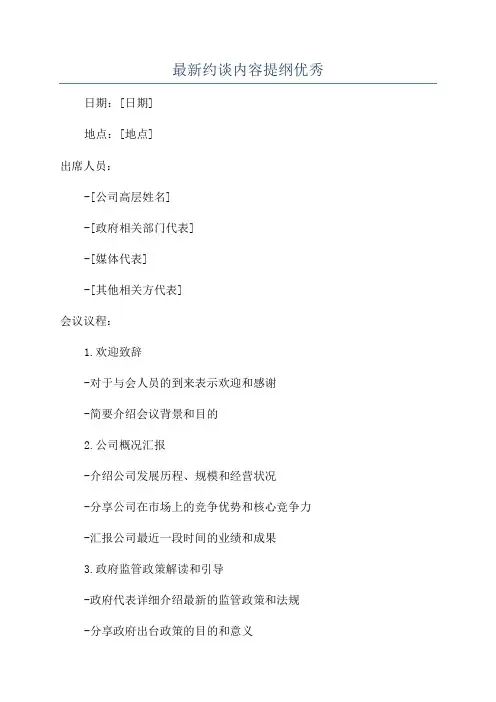 最新约谈内容提纲优秀

日期：[日期]

地点：[地点]

出席人员：

-[公司高层姓名]

-[政府相关部门代表]

-[媒体代表]

-[其他相关方代表]

会议议程：

1.欢迎致辞

-对于与会人员的到来表示欢迎和感谢

-简要介绍会议背景和目的

2.公司概况汇报

-介绍公司发展历程、规模和经营状况

-分享公司在市场上的竞争优势和核心竞争力

-汇报公司最近一段时间的业绩和成果

3.政府监管政策解读和引导

-政府代表详细介绍最新的监管政策和法规

-分享政府出台政策的目的和意义